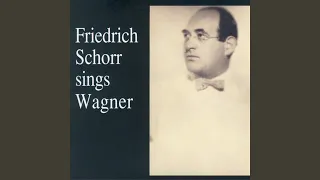 Friedrich Schorr sings Wagner